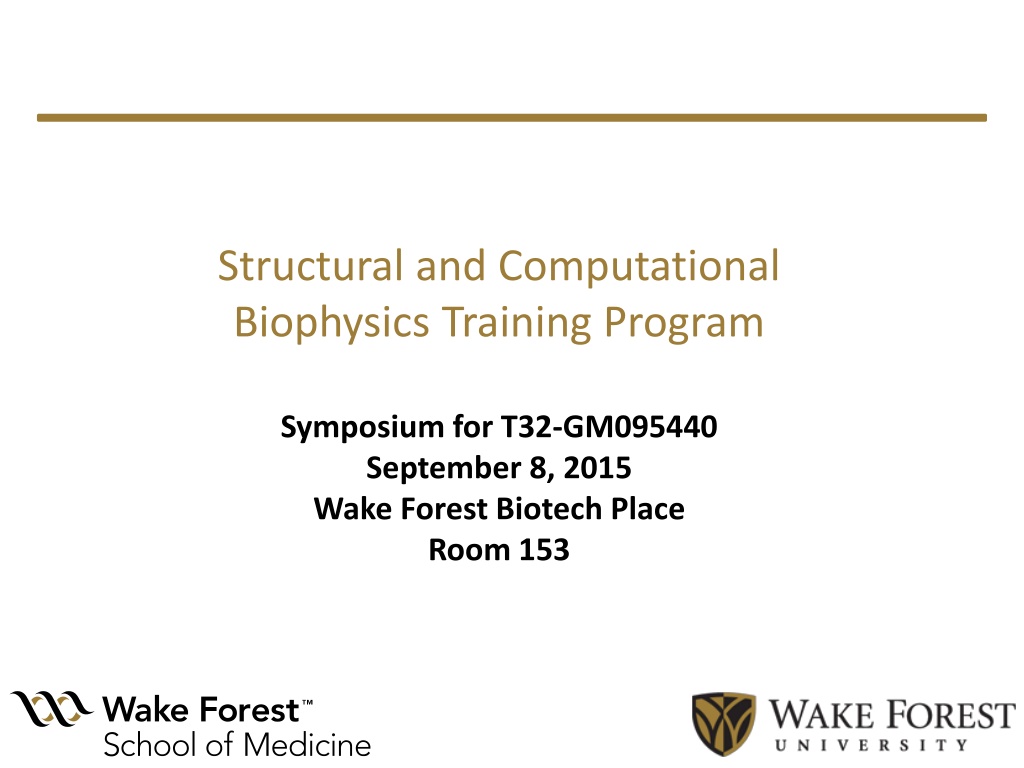 Structural and Computational Biophysics Training Program

Symposium for T32-GM095440
September 8, 2015
Wake Forest Biotech Place
Room 153

Wake Forest™
School of Medicine

WAKE FOREST
UNIVERSITY